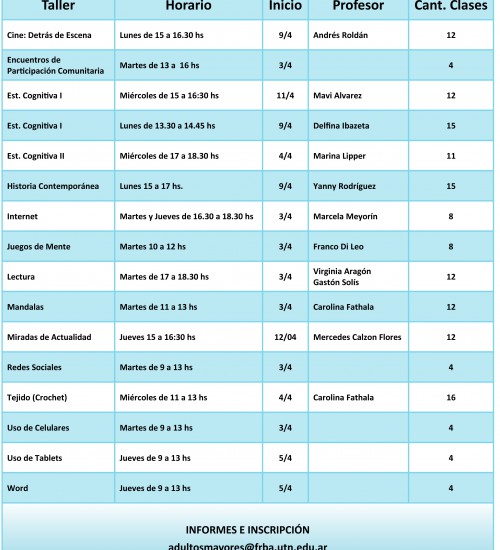 | Taller | Horario | Inicio | Profesor | Cant. Clases |
|---|---|---|---|---|
| Cine: Detrás de Escena | Lunes de 15 a 16.30 hs | 9/4 | Andrés Roldán | 12 |
| Encuentros de Participación Comunitaria | Martes de 13 a 16 hs | 3/4 | | 4 |
| Est. Cognitiva I | Miércoles de 15 a 16:30 hs | 11/4 | Mavi Alvarez | 12 |
| Est. Cognitiva I | Lunes de 13.30 a 14.45 hs | 9/4 | Delfina Ibazeta | 15 |
| Est. Cognitiva II | Miércoles de 17 a 18.30 hs | 4/4 | Marina Lipper | 11 |
| Historia Contemporánea | Lunes 15 a 17 hs. | 9/4 | Yanny Rodríguez | 15 |
| Internet | Martes y Jueves de 16.30 a 18.30 hs | 3/4 | Marcela Meyorín | 8 |
| Juegos de Mente | Martes 10 a 12 hs | 3/4 | Franco Di Leo | 8 |
| Lectura | Martes de 17 a 18.30 hs | 3/4 | Virginia Aragón Gastón Solís | 12 |
| Mandalas | Martes de 11 a 13 hs | 3/4 | Carolina Fathala | 12 |
| Miradas de Actualidad | Jueves 15 a 16:30 hs | 12/04 | Mercedes Calzon Flores | 12 |
| Redes Sociales | Martes de 9 a 13 hs | 3/4 | | 4 |
| Tejido (Crochet) | Miércoles de 11 a 13 hs | 4/4 | Carolina Fathala | 16 |
| Uso de Celulares | Martes de 9 a 13 hs | 3/4 | | 4 |
| Uso de Tablets | Jueves de 9 a 13 hs | 5/4 | | 4 |
| Word | Jueves de 9 a 13 hs | 5/4 | | 4 |

INFORMES E INSCRIPCIÓN

adultosmayores@frba.utn.edu.ar